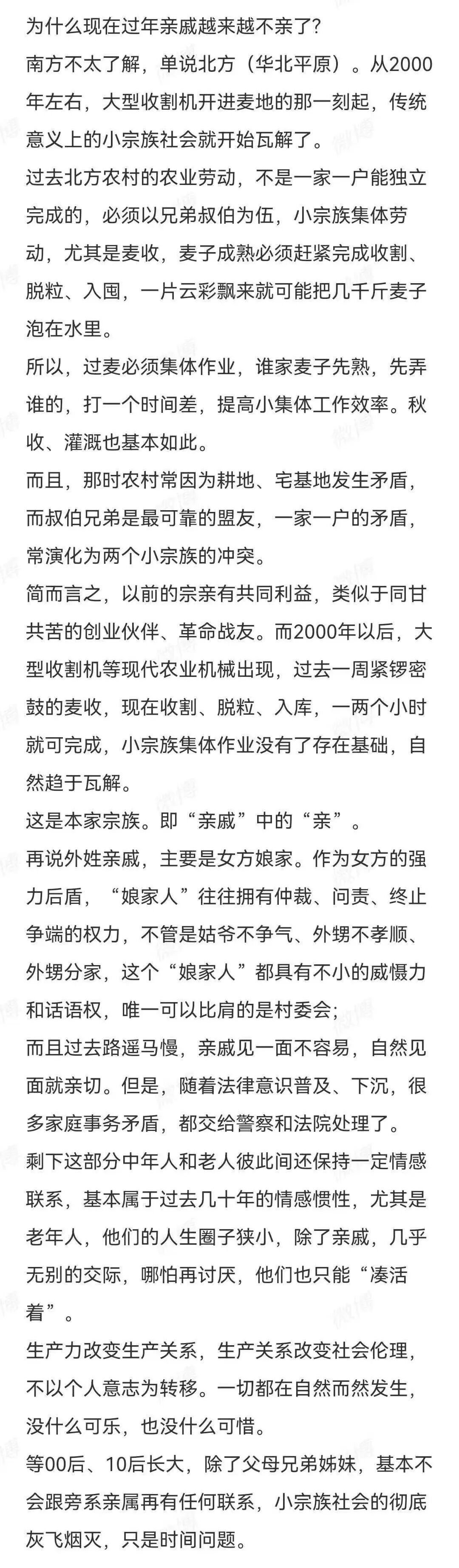 为什么现在过年亲戚越来越不亲了？
南方不太了解，单说北方（华北平原）。从2000年左右，大型收割机开进麦地的那一刻起，传统意义上的小宗族社会就开始瓦解了。
过去北方农村的农业劳动，不是一家一户能独立完成的，必须以兄弟叔伯为伍，小宗族集体劳动，尤其是麦收，麦子成熟必须赶紧完成收割、脱粒、入囤，一片云彩飘来就可能把几千斤麦子泡在水里。
所以，过麦必须集体作业，谁家麦子先熟，先弄谁的，打一个时间差，提高小集体工作效率。秋收、灌溉也基本如此。
而且，那时农村常因为耕地、宅基地发生矛盾，而叔伯兄弟是最可靠的盟友，一家一户的矛盾，常演化为两个小宗族的冲突。
简而言之，以前的宗亲有共同利益，类似于同甘共苦的创业伙伴、革命战友。而2000年以后，大型收割机等现代农业机械出现，过去一周紧锣密鼓的麦收，现在收割、脱粒、入库，一两个小时就可完成，小宗族集体作业没有了存在基础，自然趋于瓦解。
这是本家宗族。即“亲戚”中的“亲”。
再说外姓亲戚，主要是女方娘家。作为女方的强力后盾，“娘家人”往往拥有仲裁、问责、终止争端的权力，不管是姑爷不争气、外甥不孝顺、外甥分家，这个“娘家人”都具有不小的威慑力和话语权，唯一可以比肩的是村委会；
而且过去路遥马慢，亲戚见一面不容易，自然见面就亲切。但是，随着法律意识普及、下沉，很多家庭事务矛盾，都交给警察和法院处理了。
剩下这部分中年人和老人彼此间还保持一定情感联系，基本属于过去几十年的情感惯性，尤其是老年人，他们的人生圈子狭小，除了亲戚，几乎无别的交际，哪怕再讨厌，他们也只能“凑活着”。
生产力改变生产关系，生产关系改变社会伦理，不以个人意志为转移。一切都在自然而然发生，没什么可乐，也没什么可惜。
等00后、10后长大，除了父母兄弟姊妹，基本不会跟旁系亲属再有任何联系，小宗族社会的彻底灰飞烟灭，只是时间问题。